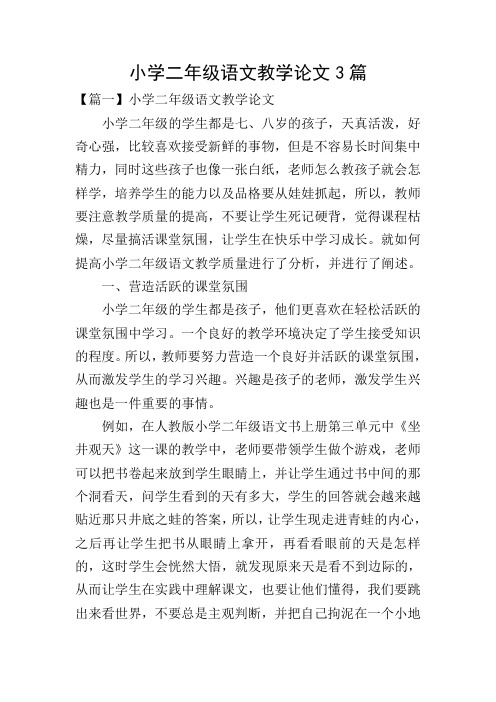 小学二年级语文教学论文 3 篇

【篇一】小学二年级语文教学论文

小学二年级的学生都是七、八岁的孩子，天真活泼，好奇心强，比较喜欢接受新鲜的事物，但是不容易长时间集中精力，同时这些孩子也像一张白纸，老师怎么教孩子就会怎样学，培养学生的能力以及品格要从娃娃抓起，所以，教师要注意教学质量的提高，不要让学生死记硬背，觉得课程枯燥，尽量搞活课堂氛围，让学生在快乐中学习成长。就如何提高小学二年级语文教学质量进行了分析，并进行了阐述。

一、营造活跃的课堂氛围

小学二年级的学生都是孩子，他们更喜欢在轻松活跃的课堂氛围中学习。一个良好的教学环境决定了学生接受知识的程度。所以，教师要努力营造一个良好并活跃的课堂氛围，从而激发学生的学习兴趣。兴趣是孩子的老师，激发学生兴趣也是一件重要的事情。

例如，在人教版小学二年级语文书上册第三单元中《坐井观天》这一课的教学中，老师要带领学生做个游戏，老师可以把书卷起来放到学生眼睛上，并让学生通过书中间的那个洞看天，问学生看到的天有多大，学生的回答就会越来越贴近那只井底之蛙的答案，所以，让学生现走进青蛙的内心，之后再让学生把书从眼睛上拿开，再看看眼前的天是怎样的，这时学生会恍然大悟，就发现原来天是看不到边际的，从而让学生在实践中理解课文，也要让他们懂得，我们要跳出来看世界，不要总是主观判断，并把自己拘泥在一个小地